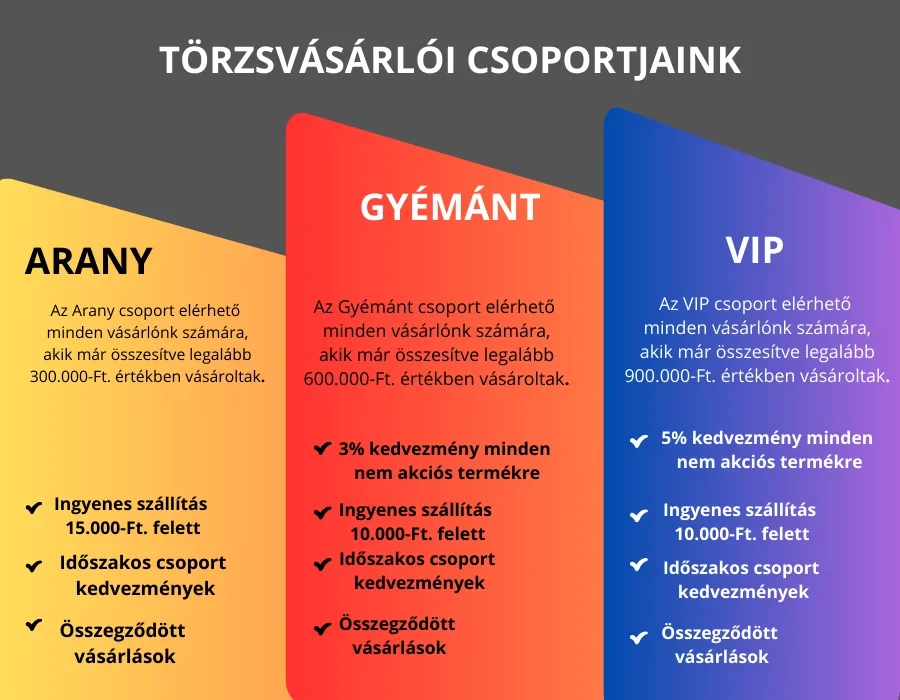 TÖRZSVÁSÁRLÓI CSOPORTJAINK

ARANY

Az Arany csoport elérhető minden vásárlónk számára, akik már összesítve legalább 300.000-Ft. értékben vásároltak.

Ingyenes szállítás 15.000-Ft. felett

Időszakos csoport kedvezmények

Összegződött vásárlások

GYÉMÁNT

Az Gyémánt csoport elérhető minden vásárlónk számára, akik már összesítve legalább 600.000-Ft. értékben vásároltak.

3% kedvezmény minden nem akciós termékre

Ingyenes szállítás 10.000-Ft. felett

Időszakos csoport kedvezmények

Összegződött vásárlások

VIP

Az VIP csoport elérhető minden vásárlónk számára, akik már összesítve legalább 900.000-Ft. értékben vásároltak.

5% kedvezmény minden nem akciós termékre

Ingyenes szállítás 10.000-Ft. felett

Időszakos csoport kedvezmények

Összegződött vásárlások